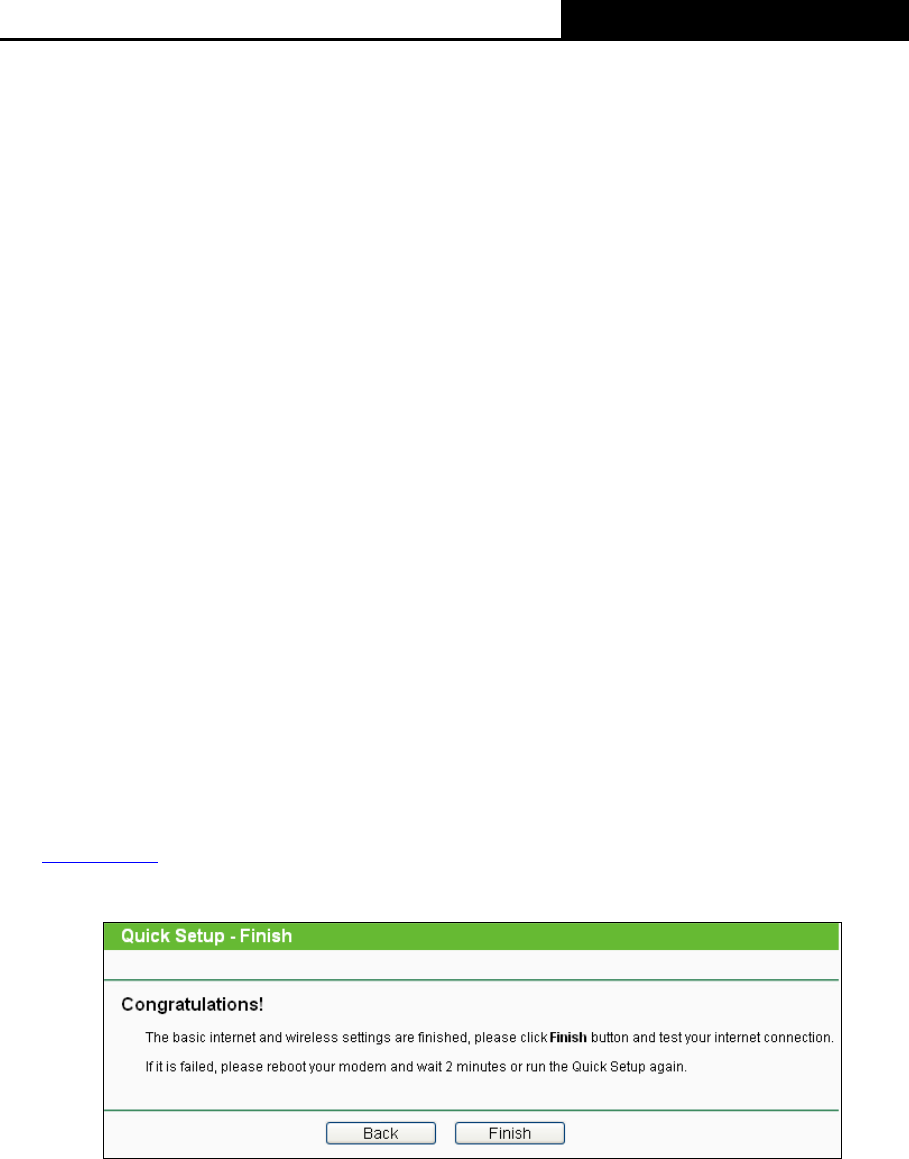 Quick Setup - Finish

Congratulations!

The basic internet and wireless settings are finished, please click Finish button and test your internet connection.

If it is failed, please reboot your modem and wait 2 minutes or run the Quick Setup again.

Back Finish